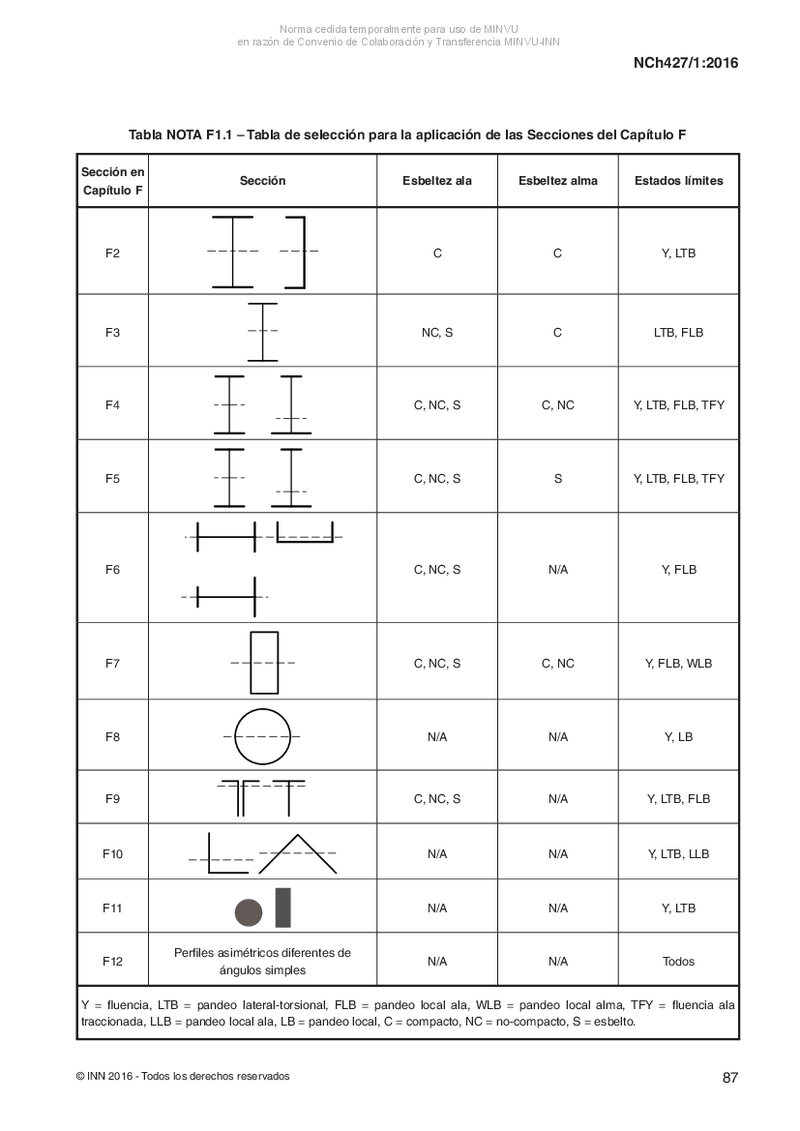 Norma cedida temporalmente para uso de MINVU
en razón de Convenio de Colaboración y Transferencia MINVU-INN

NCh427/1:2016

Tabla NOTA F1.1 – Tabla de selección para la aplicación de las Secciones del Capítulo F

| Sección en Capítulo F | Sección | Esbeltez ala | Esbeltez alma | Estados límites |
|---|---|---|---|---|
| F2 | | C | C | Y, LTB |
| F3 | | NC, S | C | LTB, FLB |
| F4 | | C, NC, S | C, NC | Y, LTB, FLB, TFY |
| F5 | | C, NC, S | S | Y, LTB, FLB, TFY |
| F6 | | C, NC, S | N/A | Y, FLB |
| F7 | | C, NC, S | C, NC | Y, FLB, WLB |
| F8 | | N/A | N/A | Y, LB |
| F9 | | C, NC, S | N/A | Y, LTB, FLB |
| F10 | | N/A | N/A | Y, LTB, LLB |
| F11 | | N/A | N/A | Y, LTB |
| F12 | Perfiles asimétricos diferentes de ángulos simples | N/A | N/A | Todos |

Y = fluencia, LTB = pandeo lateral-torsional, FLB = pandeo local ala, WLB = pandeo local alma, TFY = fluencia ala traccionada, LLB = pandeo local ala, LB = pandeo local, C = compacto, NC = no-compacto, S = esbelto.

© INN 2016 - Todos los derechos reservados

87